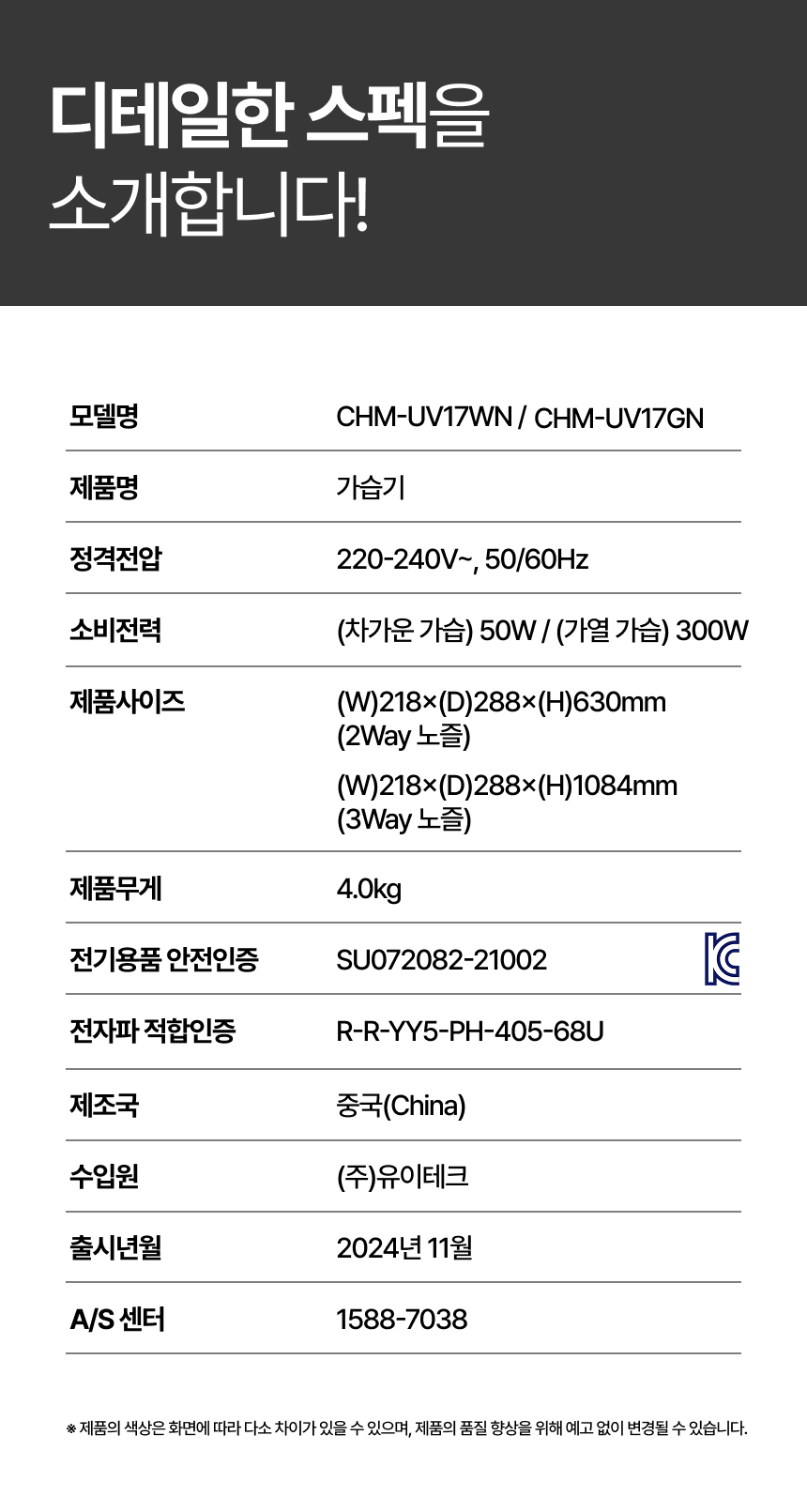 디테일한 스펙을
소개합니다!

모델명
CHM-UV17WN / CHM-UV17GN

제품명
가습기

정격전압
220-240V~, 50/60Hz

소비전력
(차가운 가습) 50W / (가열 가습) 300W

제품사이즈
(W)218×(D)288×(H)630mm (2Way 노즐)
(W)218×(D)288×(H)1084mm (3Way 노즐)

제품무게
4.0kg

전기용품 안전인증
SU072082-21002

전자파 적합인증
R-R-YY5-PH-405-68U

제조국
중국(China)

수입원
(주)유이테크

출시년월
2024년 11월

A/S 센터
1588-7038

※ 제품의 색상은 화면에 따라 다소 차이가 있을 수 있으며, 제품의 품질 향상을 위해 예고 없이 변경될 수 있습니다.